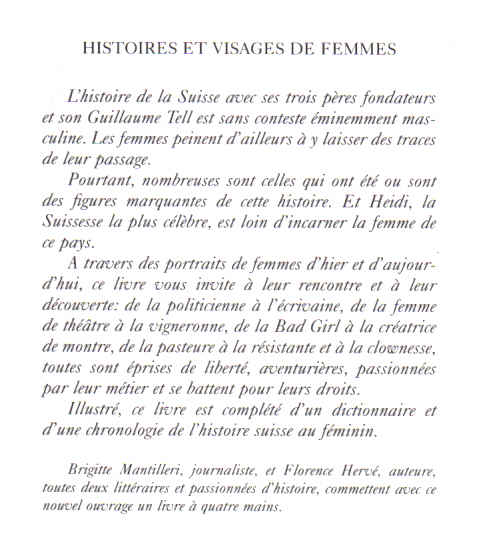 HISTOIRES ET VISAGES DE FEMMES

L'histoire de la Suisse avec ses trois pères fondateurs et son Guillaume Tell est sans conteste éminemment masculine. Les femmes peinent d'ailleurs à y laisser des traces de leur passage.

Pourtant, nombreuses sont celles qui ont été ou sont des figures marquantes de cette histoire. Et Heidi, la Suissesse la plus célèbre, est loin d'incarner la femme de ce pays.

A travers des portraits de femmes d'hier et d'aujourd'hui, ce livre vous invite à leur rencontre et à leur découverte: de la politicienne à l'écrivaine, de la femme de théâtre à la vigneronne, de la Bad Girl à la créatrice de montre, de la pasteure à la résistante et à la clownesse, toutes sont éprises de liberté, aventurières, passionnées par leur métier et se battent pour leurs droits.

Illustré, ce livre est complété d'un dictionnaire et d'une chronologie de l'histoire suisse au féminin.

Brigitte Mantilleri, journaliste, et Florence Hervé, auteure, toutes deux littéraires et passionnées d'histoire, commettent avec ce nouvel ouvrage un livre à quatre mains.